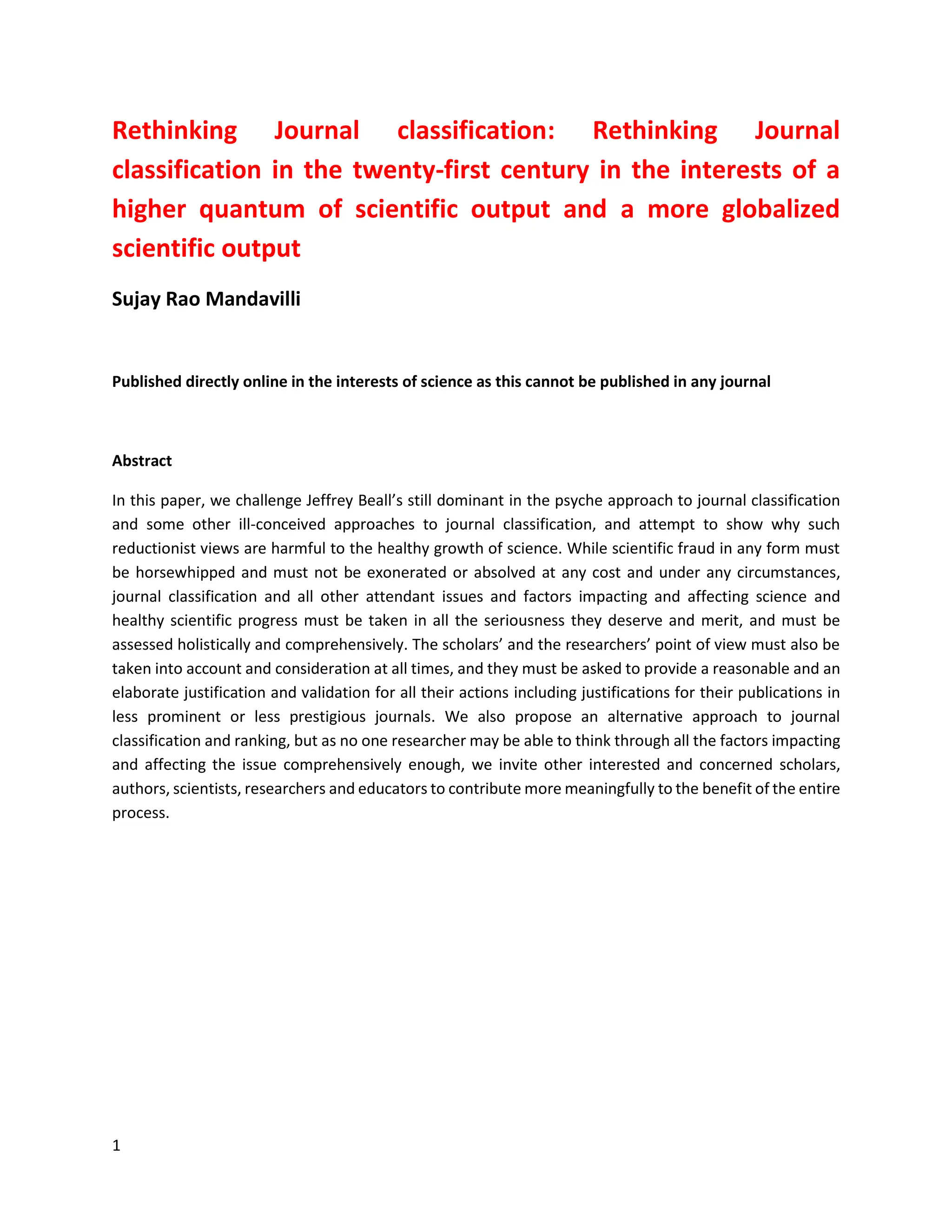 Rethinking Journal classification: Rethinking Journal classification in the twenty-first century in the interests of a higher quantum of scientific output and a more globalized scientific output

Sujay Rao Mandavilli

Published directly online in the interests of science as this cannot be published in any journal

Abstract

In this paper, we challenge Jeffrey Beall's still dominant in the psyche approach to journal classification and some other ill-conceived approaches to journal classification, and attempt to show why such reductionist views are harmful to the healthy growth of science. While scientific fraud in any form must be horsewhipped and must not be exonerated or absolved at any cost and under any circumstances, journal classification and all other attendant issues and factors impacting and affecting science and healthy scientific progress must be taken in all the seriousness they deserve and merit, and must be assessed holistically and comprehensively. The scholars' and the researchers' point of view must also be taken into account and consideration at all times, and they must be asked to provide a reasonable and an elaborate justification and validation for all their actions including justifications for their publications in less prominent or less prestigious journals. We also propose an alternative approach to journal classification and ranking, but as no one researcher may be able to think through all the factors impacting and affecting the issue comprehensively enough, we invite other interested and concerned scholars, authors, scientists, researchers and educators to contribute more meaningfully to the benefit of the entire process.

1